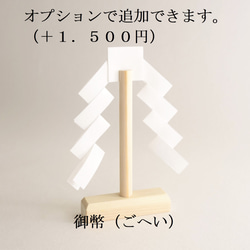 オプションで追加できます。
（＋１．５００円）

御幣（ごへい）